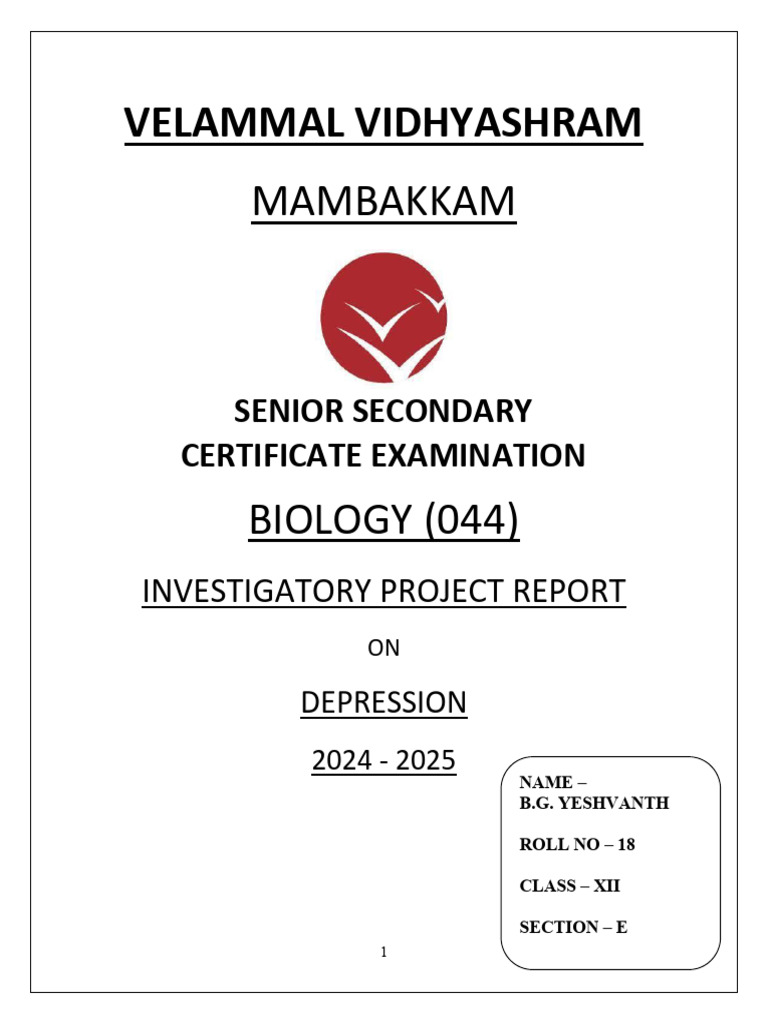 VELAMMAL VIDHYASHRAM

MAMBAKKAM

SENIOR SECONDARY
CERTIFICATE EXAMINATION

BIOLOGY (044)

INVESTIGATORY PROJECT REPORT

ON

DEPRESSION

2024 - 2025

NAME –
B.G. YESHVANTH

ROLL NO – 18

CLASS – XII

SECTION – E

1